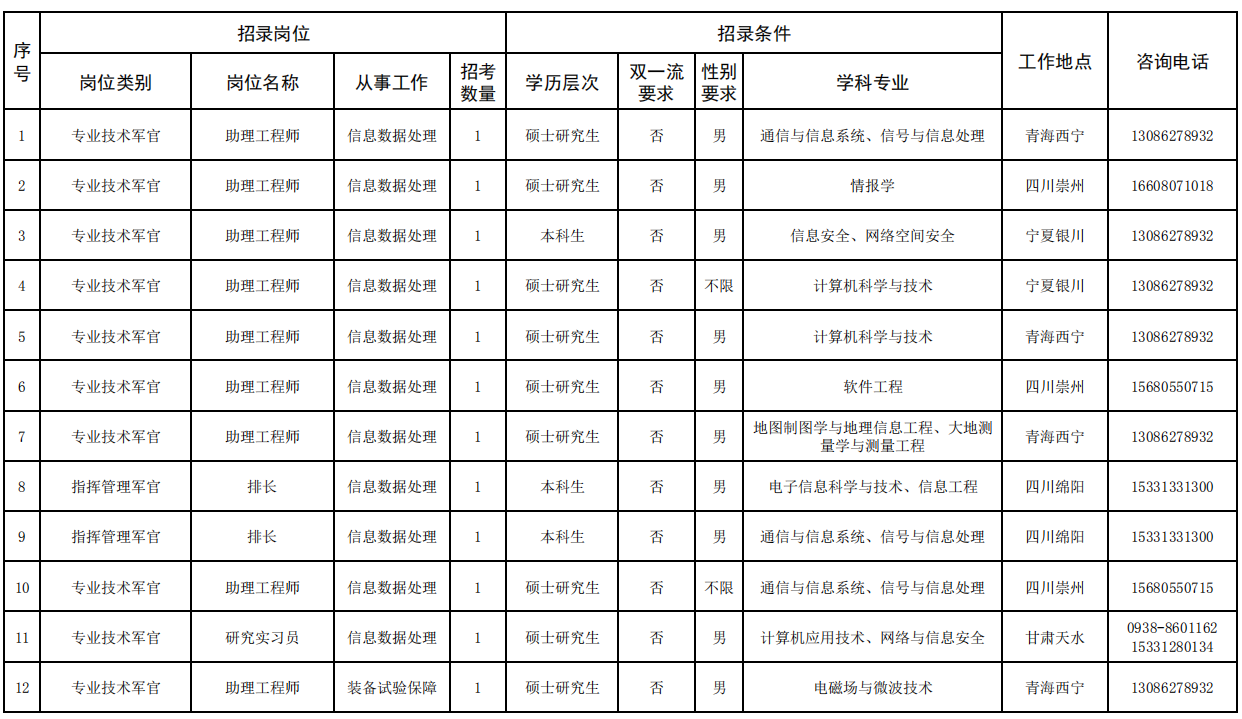 | 序号 | 招录岗位 | | | | 招录条件 | | | | 工作地点 | 咨询电话 |
|---|---|---|---|---|---|---|---|---|---|---|
| | 岗位类别 | 岗位名称 | 从事工作 | 招考数量 | 学历层次 | 双一流要求 | 性别要求 | 学科专业 | | |
| 1 | 专业技术军官 | 助理工程师 | 信息数据处理 | 1 | 硕士研究生 | 否 | 男 | 通信与信息系统、信号与信息处理 | 青海西宁 | 13086278932 |
| 2 | 专业技术军官 | 助理工程师 | 信息数据处理 | 1 | 硕士研究生 | 否 | 男 | 情报学 | 四川崇州 | 16608071018 |
| 3 | 专业技术军官 | 助理工程师 | 信息数据处理 | 1 | 本科生 | 否 | 男 | 信息安全、网络空间安全 | 宁夏银川 | 13086278932 |
| 4 | 专业技术军官 | 助理工程师 | 信息数据处理 | 1 | 硕士研究生 | 否 | 不限 | 计算机科学与技术 | 宁夏银川 | 13086278932 |
| 5 | 专业技术军官 | 助理工程师 | 信息数据处理 | 1 | 硕士研究生 | 否 | 男 | 计算机科学与技术 | 青海西宁 | 13086278932 |
| 6 | 专业技术军官 | 助理工程师 | 信息数据处理 | 1 | 硕士研究生 | 否 | 男 | 软件工程 | 四川崇州 | 15680550715 |
| 7 | 专业技术军官 | 助理工程师 | 信息数据处理 | 1 | 硕士研究生 | 否 | 男 | 地图制图学与地理信息工程、大地测量学与测量工程 | 青海西宁 | 13086278932 |
| 8 | 指挥管理军官 | 排长 | 信息数据处理 | 1 | 本科生 | 否 | 男 | 电子信息科学与技术、信息工程 | 四川绵阳 | 15331331300 |
| 9 | 指挥管理军官 | 排长 | 信息数据处理 | 1 | 本科生 | 否 | 男 | 通信与信息系统、信号与信息处理 | 四川绵阳 | 15331331300 |
| 10 | 专业技术军官 | 助理工程师 | 信息数据处理 | 1 | 硕士研究生 | 否 | 不限 | 通信与信息系统、信号与信息处理 | 四川崇州 | 15680550715 |
| 11 | 专业技术军官 | 研究实习员 | 信息数据处理 | 1 | 硕士研究生 | 否 | 男 | 计算机应用技术、网络与信息安全 | 甘肃天水 | 0938-8601162 15331280134 |
| 12 | 专业技术军官 | 助理工程师 | 装备试验保障 | 1 | 硕士研究生 | 否 | 男 | 电磁场与微波技术 | 青海西宁 | 13086278932 |